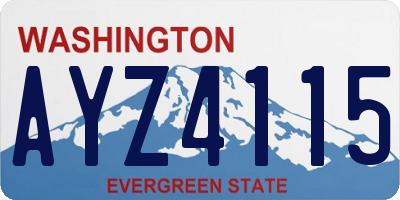 WASHINGTON

AYZ4115

EVERGREEN STATE